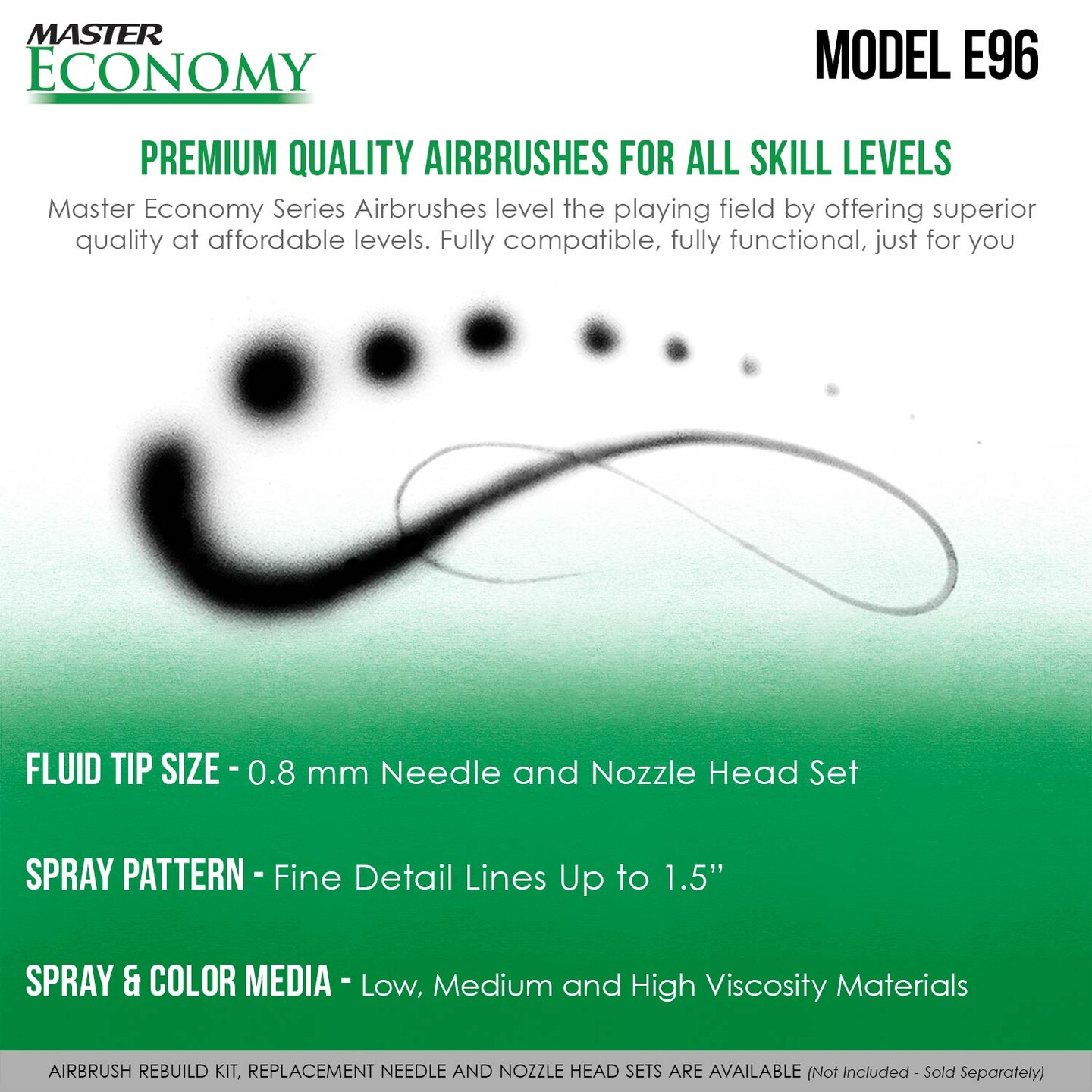 MASTER ECONOMY

MODEL E96

PREMIUM QUALITY AIRBRUSHES FOR ALL SKILL LEVELS

Master Economy Series Airbrushes level the playing field by offering superior quality at affordable levels. Fully compatible, fully functional, just for you

FLUID TIP SIZE - 0.8 mm Needle and Nozzle Head Set

SPRAY PATTERN - Fine Detail Lines Up to 1.5"

SPRAY & COLOR MEDIA - Low, Medium and High Viscosity Materials

AIRBRUSH REBUILD KIT, REPLACEMENT NEEDLE AND NOZZLE HEAD SETS ARE AVAILABLE (Not Included - Sold Separately)